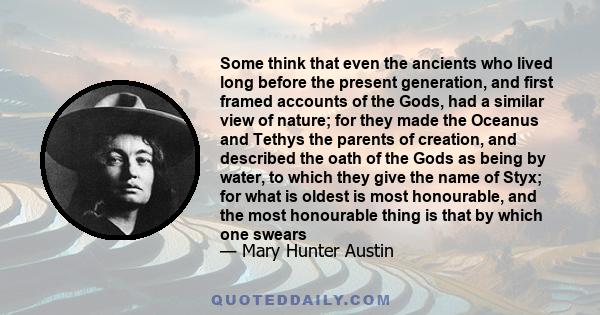 Some think that even the ancients who lived long before the present generation, and first framed accounts of the Gods, had a similar view of nature; for they made the Oceanus and Tethys the parents of creation, and described the oath of the Gods as being by water, to which they give the name of Styx; for what is oldest is most honourable, and the most honourable thing is that by which one swears

— Mary Hunter Austin

QUOTEDDAILY.COM